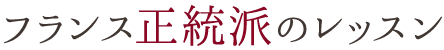 フランス正統派のレッスン